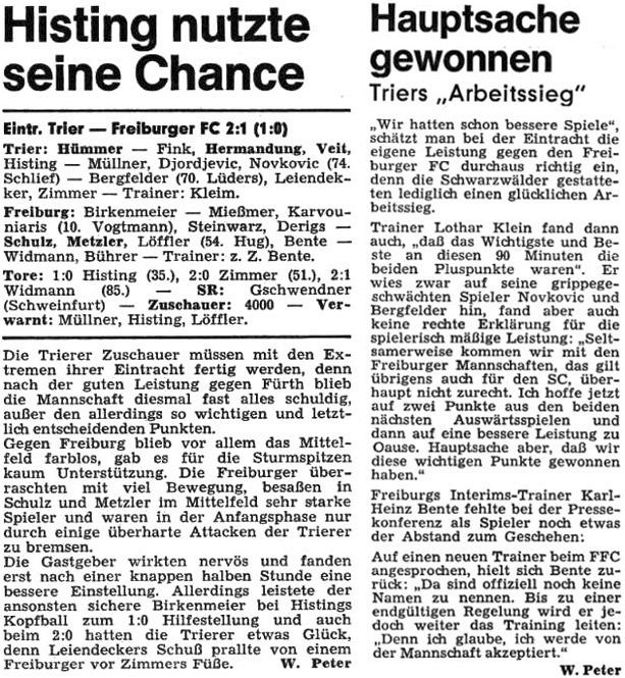 Histing nutzte seine Chance

Eintr. Trier — Freiburger FC 2:1 (1:0)

Trier: Hümmer — Fink, Hermandung, Veit, Histing — Müllner, Djordjevic, Novkovic (74. Schlief) — Bergfelder (70. Lüders), Leiendekker, Zimmer — Trainer: Kleim.

Freiburg: Birkenmeier — Mießmer, Karvouniaris (10. Vogtmann), Steinwarz, Derigs — Schulz, Metzler, Löffler (54. Hug), Bente — Widmann, Bührer — Trainer: z. Z. Bente.

Tore: 1:0 Histing (35.), 2:0 Zimmer (51.), 2:1 Widmann (85.) — SR: Gschwendner (Schweinfurt) — Zuschauer: 4000 — Verwarnt: Müllner, Histing, Löffler.

Die Trierer Zuschauer müssen mit den Extremen ihrer Eintracht fertig werden, denn nach der guten Leistung gegen Fürth blieb die Mannschaft diesmal fast alles schuldig, außer den allerdings so wichtigen und letztlich entscheidenden Punkten.
Gegen Freiburg blieb vor allem das Mittelfeld farblos, gab es für die Sturmspitzen kaum Unterstützung. Die Freiburger überraschten mit viel Bewegung, besaßen in Schulz und Metzler im Mittelfeld sehr starke Spieler und waren in der Anfangsphase nur durch einige überharte Attacken der Trierer zu bremsen.
Die Gastgeber wirkten nervös und fanden erst nach einer knappen halben Stunde eine bessere Einstellung. Allerdings leistete der ansonsten sichere Birkenmeier bei Histings Kopfball zum 1:0 Hilfestellung und auch beim 2:0 hatten die Trierer etwas Glück, denn Leiendeckers Schuß prallte von einem Freiburger vor Zimmers Füße. W. Peter

Hauptsache gewonnen
Triers „Arbeitssieg"

„Wir hatten schon bessere Spiele", schätzt man bei der Eintracht die eigene Leistung gegen den Freiburger FC durchaus richtig ein, denn die Schwarzwälder gestatteten lediglich einen glücklichen Arbeitssieg.

Trainer Lothar Klein fand dann auch, „daß das Wichtigste und Beste an diesen 90 Minuten die beiden Pluspunkte waren". Er wies zwar auf seine grippegeschwächten Spieler Novkovic und Bergfelder hin, fand aber auch keine rechte Erklärung für die spielerisch mäßige Leistung: „Seltsamerweise kommen wir mit den Freiburger Mannschaften, das gilt übrigens auch für den SC, überhaupt nicht zurecht. Ich hoffe jetzt auf zwei Punkte aus den beiden nächsten Auswärtsspielen und dann auf eine bessere Leistung zu Oause. Hauptsache aber, daß wir diese wichtigen Punkte gewonnen haben."

Freiburgs Interims-Trainer Karl-Heinz Bente fehlte bei der Pressekonferenz als Spieler noch etwas der Abstand zum Geschehen:

Auf einen neuen Trainer beim FFC angesprochen, hielt sich Bente zurück: „Da sind offiziell noch keine Namen zu nennen. Bis zu einer endgültigen Regelung wird er jedoch weiter das Training leiten: „Denn ich glaube, ich werde von der Mannschaft akzeptiert."

W. Peter